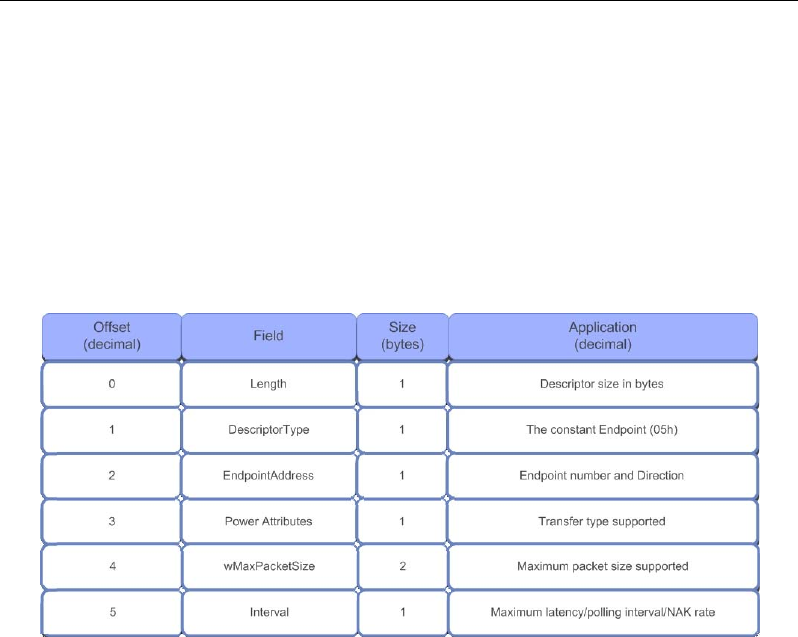 | Offset (decimal) | Field | Size (bytes) | Application (decimal) |
|---|---|---|---|
| 0 | Length | 1 | Descriptor size in bytes |
| 1 | DescriptorType | 1 | The constant Endpoint (05h) |
| 2 | EndpointAddress | 1 | Endpoint number and Direction |
| 3 | Power Attributes | 1 | Transfer type supported |
| 4 | wMaxPacketSize | 2 | Maximum packet size supported |
| 5 | Interval | 1 | Maximum latency/polling interval/NAK rate |